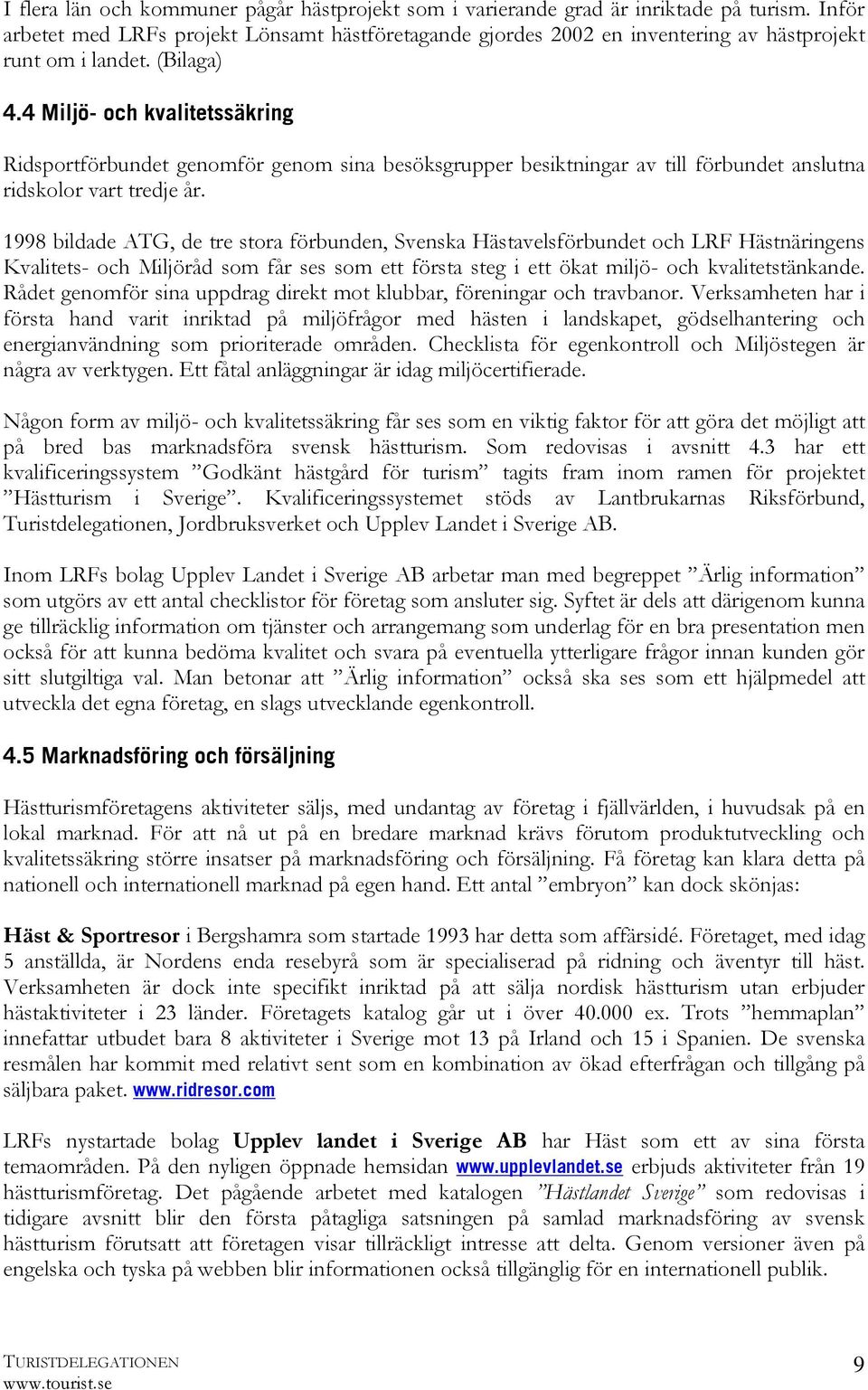 I flera län och kommuner pågår hästprojekt som i varierande grad är inriktade på turism. Inför arbetet med LRFs projekt Lönsamt hästföretagande gjordes 2002 en inventering av hästprojekt runt om i landet. (Bilaga)

4.4 Miljö- och kvalitetssäkring

Ridsportförbundet genomför genom sina besöksgrupper besiktningar av till förbundet anslutna ridskolor vart tredje år.

1998 bildade ATG, de tre stora förbunden, Svenska Hästavelsförbundet och LRF Hästnäringens Kvalitets- och Miljöråd som får ses som ett första steg i ett ökat miljö- och kvalitetstänkande. Rådet genomför sina uppdrag direkt mot klubbar, föreningar och travbanor. Verksamheten har i första hand varit inriktad på miljöfrågor med hästen i landskapet, gödselhantering och energianvändning som prioriterade områden. Checklista för egenkontroll och Miljöstegen är några av verktygen. Ett fåtal anläggningar är idag miljöcertifierade.

Någon form av miljö- och kvalitetssäkring får ses som en viktig faktor för att göra det möjligt att på bred bas marknadsföra svensk hästturism. Som redovisas i avsnitt 4.3 har ett kvalificeringssystem ”Godkänt hästgård för turism” tagits fram inom ramen för projektet ”Hästturism i Sverige”. Kvalificeringssystemet stöds av Lantbrukarnas Riksförbund, Turistdelegationen, Jordbruksverket och Upplev Landet i Sverige AB.

Inom LRFs bolag Upplev Landet i Sverige AB arbetar man med begreppet ”Ärlig information” som utgörs av ett antal checklistor för företag som ansluter sig. Syftet är dels att därigenom kunna ge tillräcklig information om tjänster och arrangemang som underlag för en bra presentation men också för att kunna bedöma kvalitet och svara på eventuella ytterligare frågor innan kunden gör sitt slutgiltiga val. Man betonar att ”Ärlig information” också ska ses som ett hjälpmedel att utveckla det egna företag, en slags utvecklande egenkontroll.

4.5 Marknadsföring och försäljning

Hästturismföretagens aktiviteter säljs, med undantag av företag i fjällvärlden, i huvudsak på en lokal marknad. För att nå ut på en bredare marknad krävs förutom produktutveckling och kvalitetssäkring större insatser på marknadsföring och försäljning. Få företag kan klara detta på nationell och internationell marknad på egen hand. Ett antal ”embryon” kan dock skönjas:

Häst & Sportresor i Bergshamra som startade 1993 har detta som affärsidé. Företaget, med idag 5 anställda, är Nordens enda resebyrå som är specialiserad på ridning och äventyr till häst. Verksamheten är dock inte specifikt inriktad på att sälja nordisk hästturism utan erbjuder hästaktiviteter i 23 länder. Företagets katalog går ut i över 40.000 ex. Trots ”hemmaplan” innefattar utbudet bara 8 aktiviteter i Sverige mot 13 på Irland och 15 i Spanien. De svenska resmålen har kommit med relativt sent som en kombination av ökad efterfrågan och tillgång på säljbara paket. www.ridresor.com

LRFs nystartade bolag Upplev landet i Sverige AB har Häst som ett av sina första temaområden. På den nyligen öppnade hemsidan www.upplevlandet.se erbjuds aktiviteter från 19 hästturismföretag. Det pågående arbetet med katalogen ”Hästlandet Sverige” som redovisas i tidigare avsnitt blir den första påtagliga satsningen på samlad marknadsföring av svensk hästturism förutsatt att företagen visar tillräckligt intresse att delta. Genom versioner även på engelska och tyska på webben blir informationen också tillgänglig för en internationell publik.

TURISTDELEGATIONEN
www.tourist.se

9